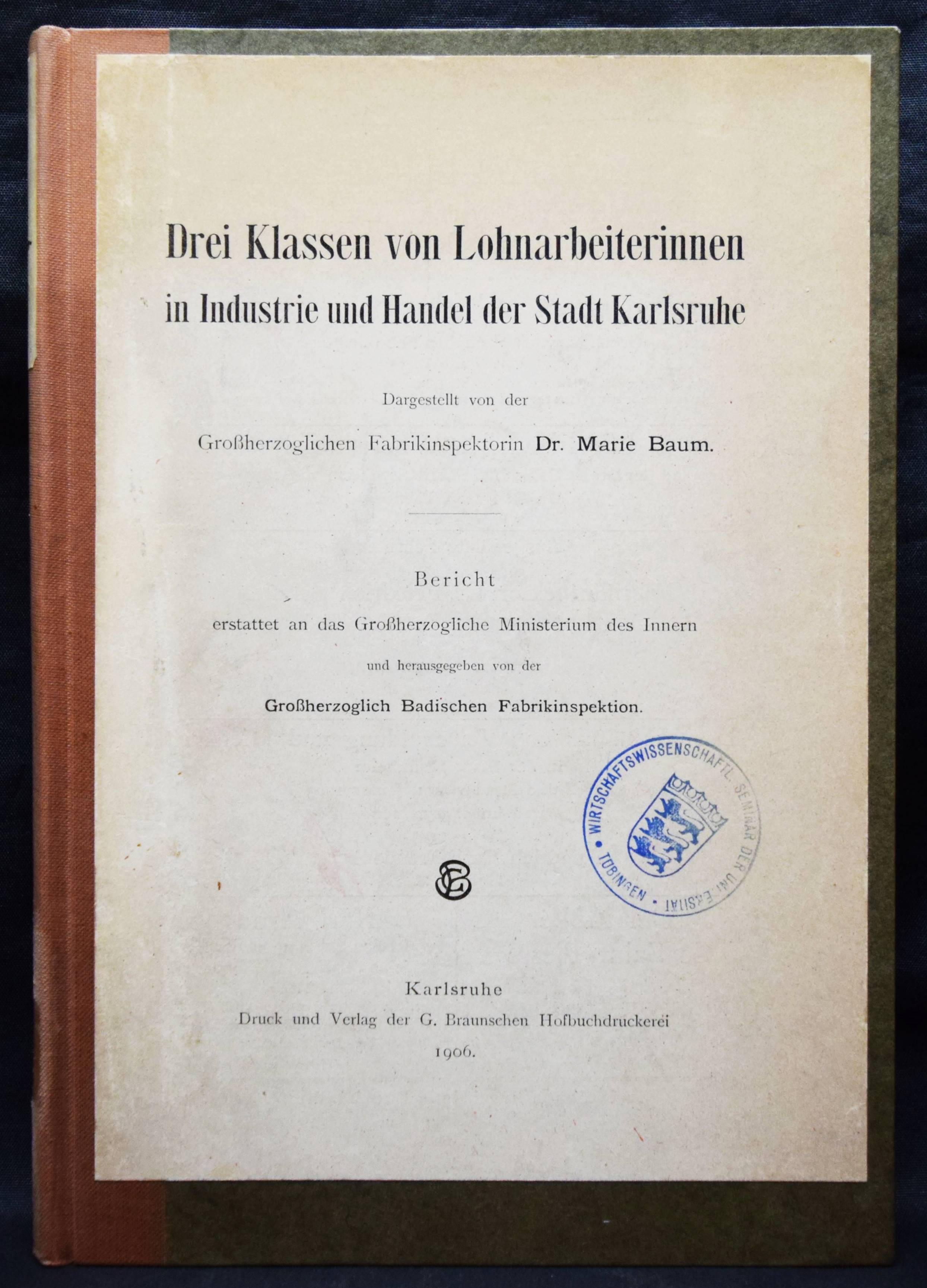 Drei Klassen von Lohnarbeiterinnen in Industrie und Handel der Stadt Karlsruhe

Dargestellt von der

Großherzoglichen Fabrikinspektorin Dr. Marie Baum.

Bericht

erstattet an das Großherzogliche Ministerium des Innern

und herausgegeben von der

Großherzoglich Badischen Fabrikinspektion.

WIRTSCHAFTSWISSENSCHAFTL. SEMINAR DER UNIVERSITÄT • TÜBINGEN •

Karlsruhe
Druck und Verlag der G. Braunschen Hofbuchdruckerei
1906.